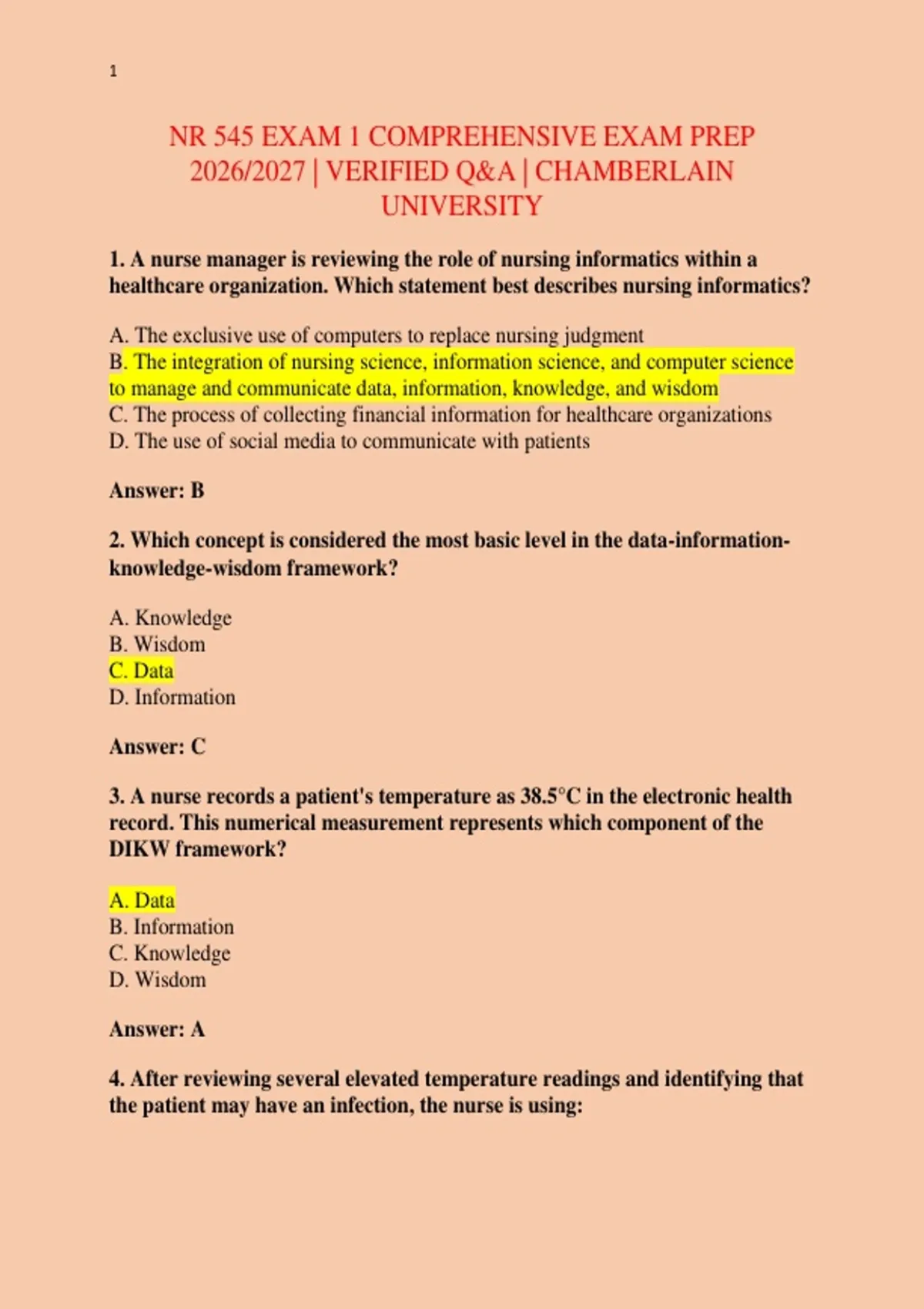 1

NR 545 EXAM 1 COMPREHENSIVE EXAM PREP 2026/2027 | VERIFIED Q&A | CHAMBERLAIN UNIVERSITY

1. A nurse manager is reviewing the role of nursing informatics within a healthcare organization. Which statement best describes nursing informatics?

A. The exclusive use of computers to replace nursing judgment
B. The integration of nursing science, information science, and computer science to manage and communicate data, information, knowledge, and wisdom
C. The process of collecting financial information for healthcare organizations
D. The use of social media to communicate with patients

Answer: B

2. Which concept is considered the most basic level in the data-information-knowledge-wisdom framework?

A. Knowledge
B. Wisdom
C. Data
D. Information

Answer: C

3. A nurse records a patient's temperature as 38.5°C in the electronic health record. This numerical measurement represents which component of the DIKW framework?

A. Data
B. Information
C. Knowledge
D. Wisdom

Answer: A

4. After reviewing several elevated temperature readings and identifying that the patient may have an infection, the nurse is using: